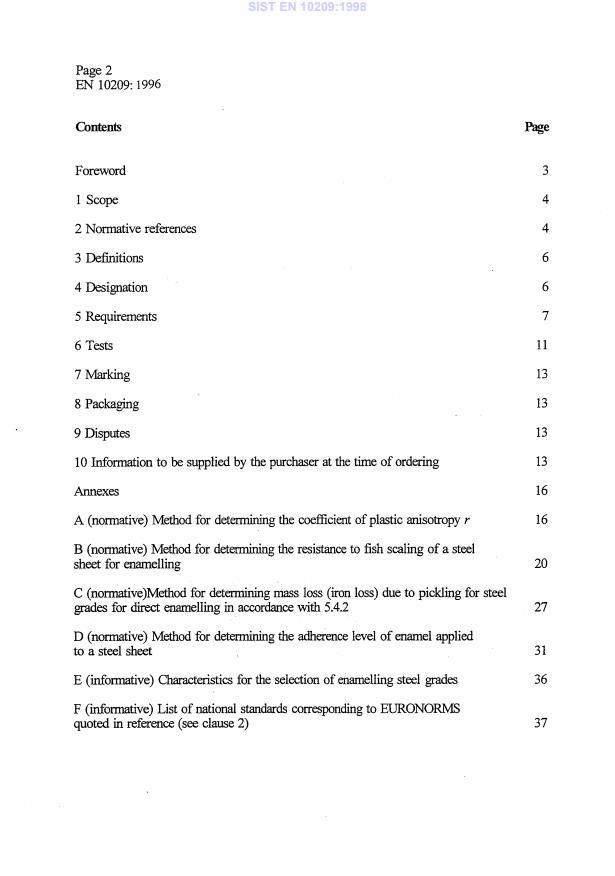 SIST EN 10209:1998

Page 2
EN 10209: 1996

| Contents | Page |
|---|---|
| Foreword | 3 |
| 1 Scope | 4 |
| 2 Normative references | 4 |
| 3 Definitions | 6 |
| 4 Designation | 6 |
| 5 Requirements | 7 |
| 6 Tests | 11 |
| 7 Marking | 13 |
| 8 Packaging | 13 |
| 9 Disputes | 13 |
| 10 Information to be supplied by the purchaser at the time of ordering | 13 |
| Annexes | 16 |
| A (normative) Method for determining the coefficient of plastic anisotropy $r$ | 16 |
| B (normative) Method for determining the resistance to fish scaling of a steel sheet for enamelling | 20 |
| C (normative)Method for determining mass loss (iron loss) due to pickling for steel grades for direct enamelling in accordance with 5.4.2 | 27 |
| D (normative) Method for determining the adherence level of enamel applied to a steel sheet | 31 |
| E (informative) Characteristics for the selection of enamelling steel grades | 36 |
| F (informative) List of national standards corresponding to EURONORMS quoted in reference (see clause 2) | 37 |